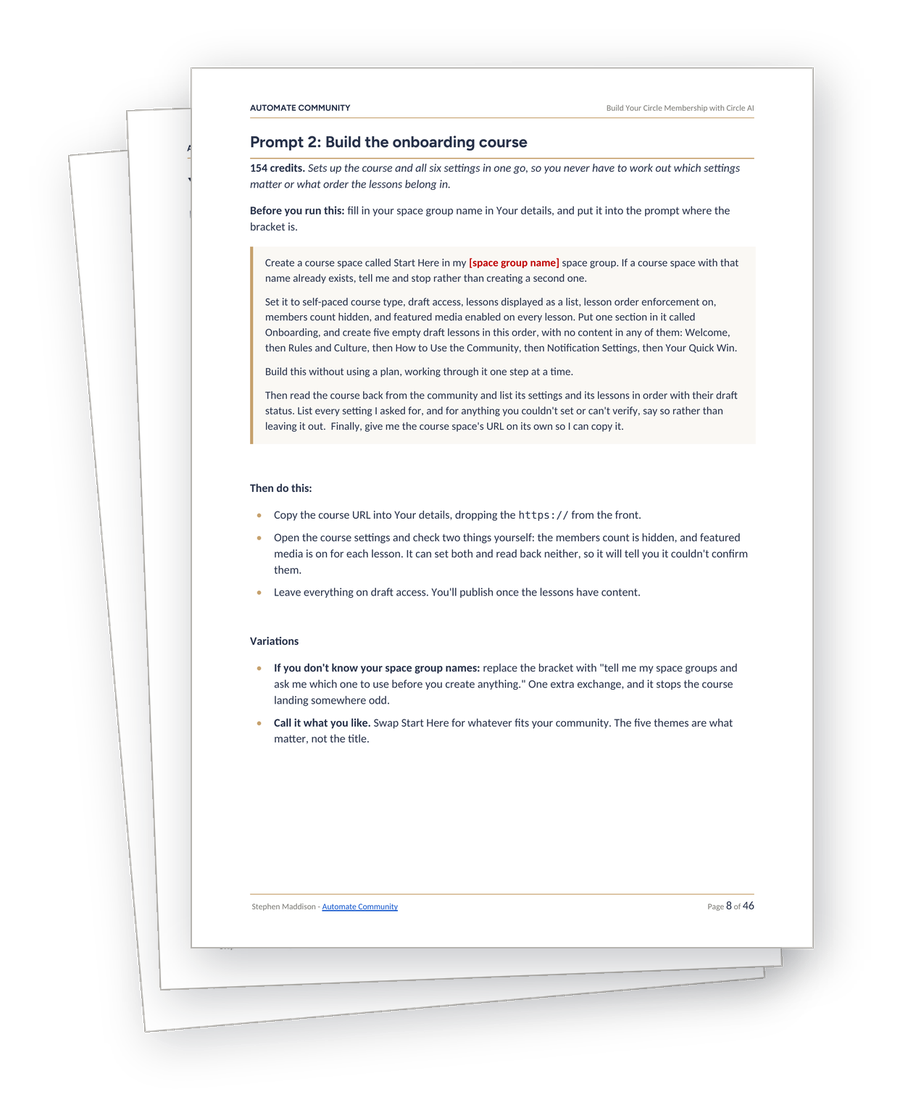 AUTOMATE COMMUNITY

Build Your Circle Membership with Circle AI

Prompt 2: Build the onboarding course

154 credits. Sets up the course and all six settings in one go, so you never have to work out which settings matter or what order the lessons belong in.

Before you run this: fill in your space group name in Your details, and put it into the prompt where the bracket is.

Create a course space called Start Here in my [space group name] space group. If a course space with that name already exists, tell me and stop rather than creating a second one.

Set it to self-paced course type, draft access, lessons displayed as a list, lesson order enforcement on, members count hidden, and featured media enabled on every lesson. Put one section in it called Onboarding, and create five empty draft lessons in this order, with no content in any of them: Welcome, then Rules and Culture, then How to Use the Community, then Notification Settings, then Your Quick Win.

Build this without using a plan, working through it one step at a time.

Then read the course back from the community and list its settings and its lessons in order with their draft status. List every setting I asked for, and for anything you couldn't set or can't verify, say so rather than leaving it out. Finally, give me the course space's URL on its own so I can copy it.

Then do this:

• Copy the course URL into Your details, dropping the https:// from the front.
• Open the course settings and check two things yourself: the members count is hidden, and featured media is on for each lesson. It can set both and read back neither, so it will tell you it couldn't confirm them.
• Leave everything on draft access. You'll publish once the lessons have content.

Variations

• If you don't know your space group names: replace the bracket with "tell me my space groups and ask me which one to use before you create anything." One extra exchange, and it stops the course landing somewhere odd.
• Call it what you like. Swap Start Here for whatever fits your community. The five themes are what matter, not the title.

Stephen Maddison - Automate Community

Page 8 of 46